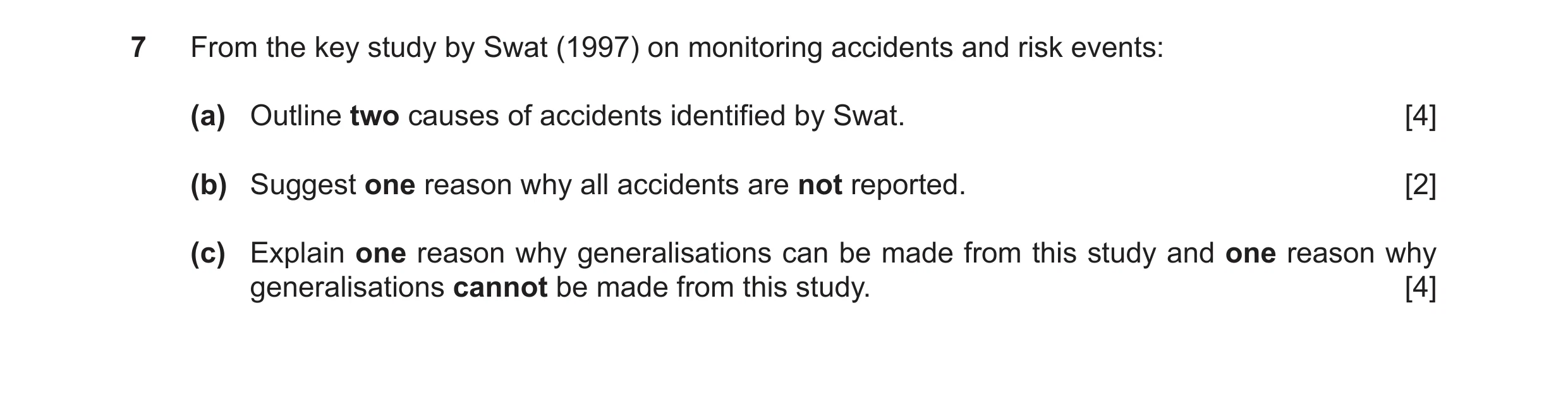 7 From the key study by Swat (1997) on monitoring accidents and risk events:

(a) Outline **two** causes of accidents identified by Swat. [4]

(b) Suggest **one** reason why all accidents are **not** reported. [2]

(c) Explain **one** reason why generalisations can be made from this study and **one** reason why generalisations **cannot** be made from this study. [4]